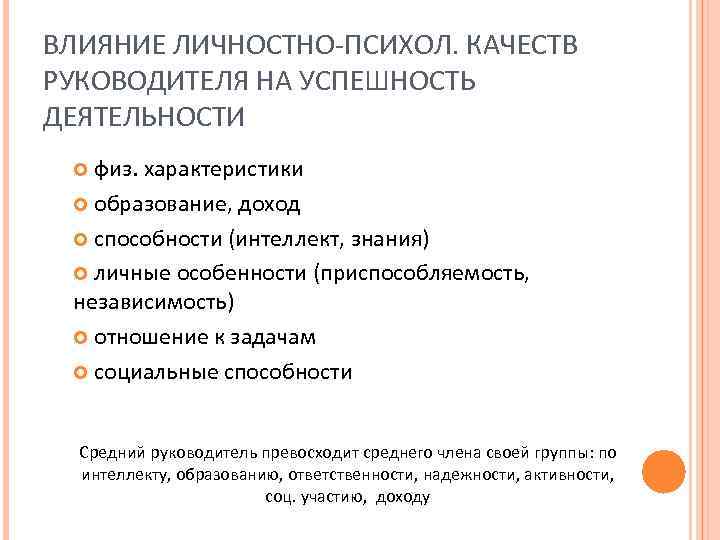 ВЛИЯНИЕ ЛИЧНОСТНО-ПСИХОЛ. КАЧЕСТВ РУКОВОДИТЕЛЯ НА УСПЕШНОСТЬ ДЕЯТЕЛЬНОСТИ

физ. характеристики

образование, доход

способности (интеллект, знания)

личные особенности (приспособляемость, независимость)

отношение к задачам

социальные способности

Средний руководитель превосходит среднего члена своей группы: по интеллекту, образованию, ответственности, надежности, активности, соц. участию, доходу